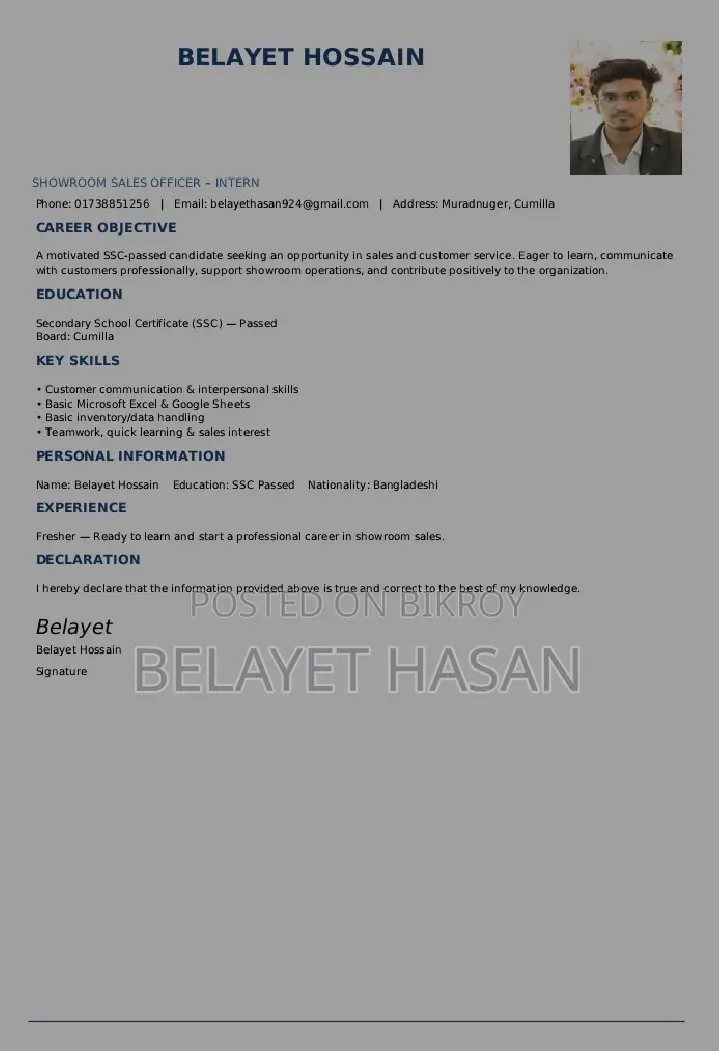 BELAYET HOSSAIN

SHOWROOM SALES OFFICER – INTERN

Phone: 01738851256 | Email: belayethasan924@gmail.com | Address: Muradnuger, Cumilla

CAREER OBJECTIVE

A motivated SSC-passed candidate seeking an opportunity in sales and customer service. Eager to learn, communicate with customers professionally, support showroom operations, and contribute positively to the organization.

EDUCATION

Secondary School Certificate (SSC) — Passed
Board: Cumilla

KEY SKILLS

• Customer communication & interpersonal skills
• Basic Microsoft Excel & Google Sheets
• Basic inventory/data handling
• Teamwork, quick learning & sales interest

PERSONAL INFORMATION

Name: Belayet Hossain Education: SSC Passed Nationality: Bangladeshi

EXPERIENCE

Fresher — Ready to learn and start a professional career in showroom sales.

DECLARATION

I hereby declare that the information provided above is true and correct to the best of my knowledge.

POSTED ON BIKROY

Belayet
Belayet Hossain
Signature

BELAYET HASAN